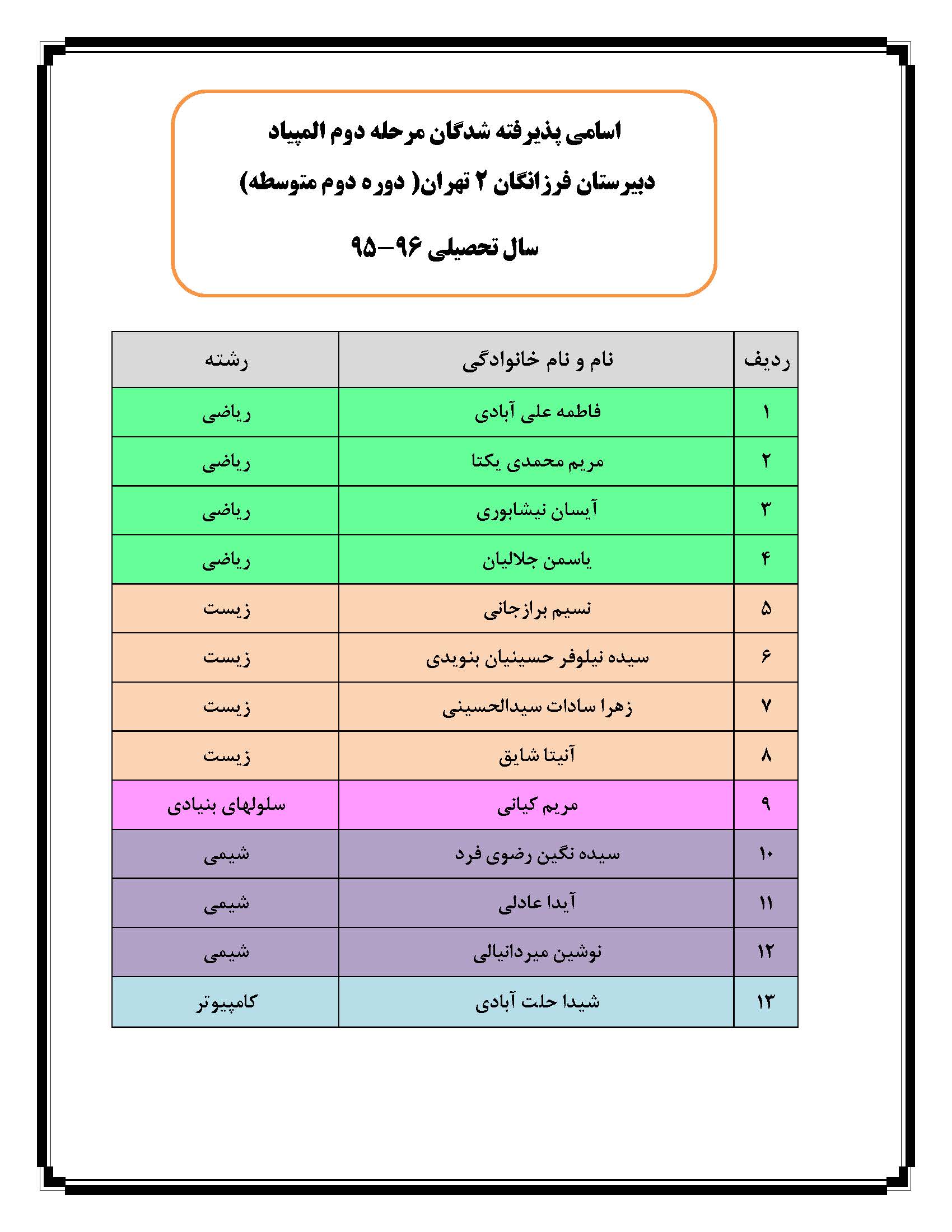 اسامی پذیرفته شدگان مرحله دوم المپیاد

دبیرستان فرزانگان ۲ تهران( دوره دوم متوسطه)

سال تحصیلی ۹۶-۹۵

| ردیف | نام و نام خانوادگی | رشته |
|---|---|---|
| ۱ | فاطمه علی آبادی | ریاضی |
| ۲ | مریم محمدی یکتا | ریاضی |
| ۳ | آیسان نیشابوری | ریاضی |
| ۴ | یاسمن جلالیان | ریاضی |
| ۵ | نسیم برازجانی | زیست |
| ۶ | سیده نیلوفر حسینیان بنویدی | زیست |
| ۷ | زهرا سادات سیدالحسینی | زیست |
| ۸ | آنیتا شایق | زیست |
| ۹ | مریم کیانی | سلولهای بنیادی |
| ۱۰ | سیده نگین رضوی فرد | شیمی |
| ۱۱ | آیدا عادلی | شیمی |
| ۱۲ | نوشین میردانیالی | شیمی |
| ۱۳ | شیدا حلت آبادی | کامپیوتر |